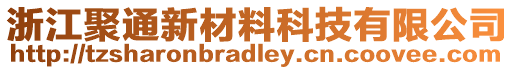 浙江聚通新材料科技有限公司
http://tzsharonbradley.cn.coovee.com